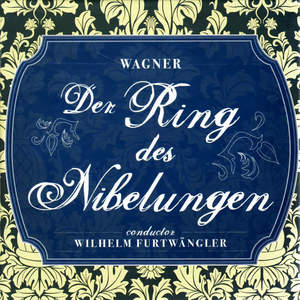 WAGNER

Der Ring des Nibelungen

conductor
WILHELM FURTWÄNGLER